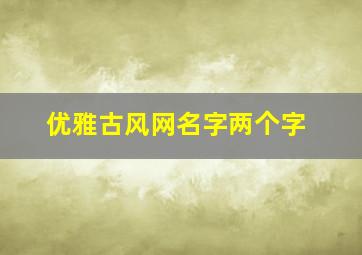 优雅古风网名字两个字